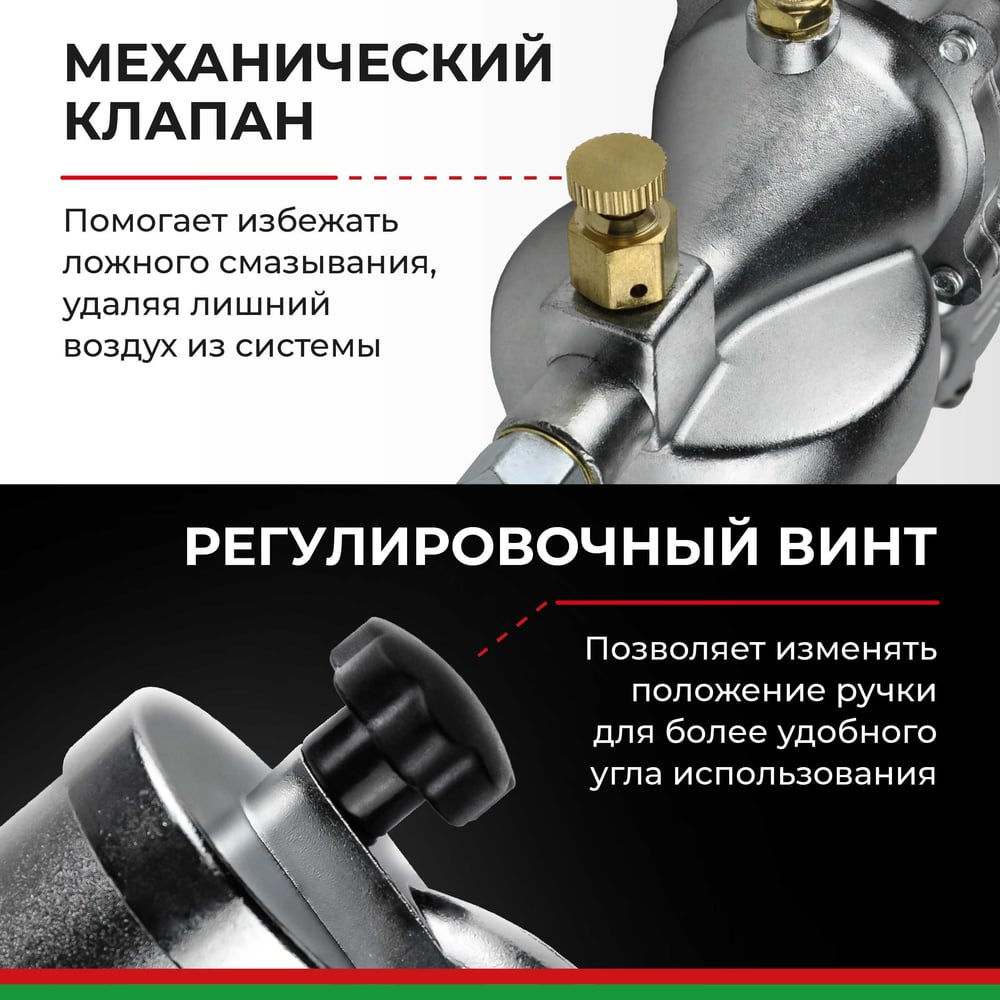 МЕХАНИЧЕСКИЙ КЛАПАН

Помогает избежать ложного смазывания, удаляя лишний воздух из системы

РЕГУЛИРОВОЧНЫЙ ВИНТ

Позволяет изменять положение ручки для более удобного угла использования